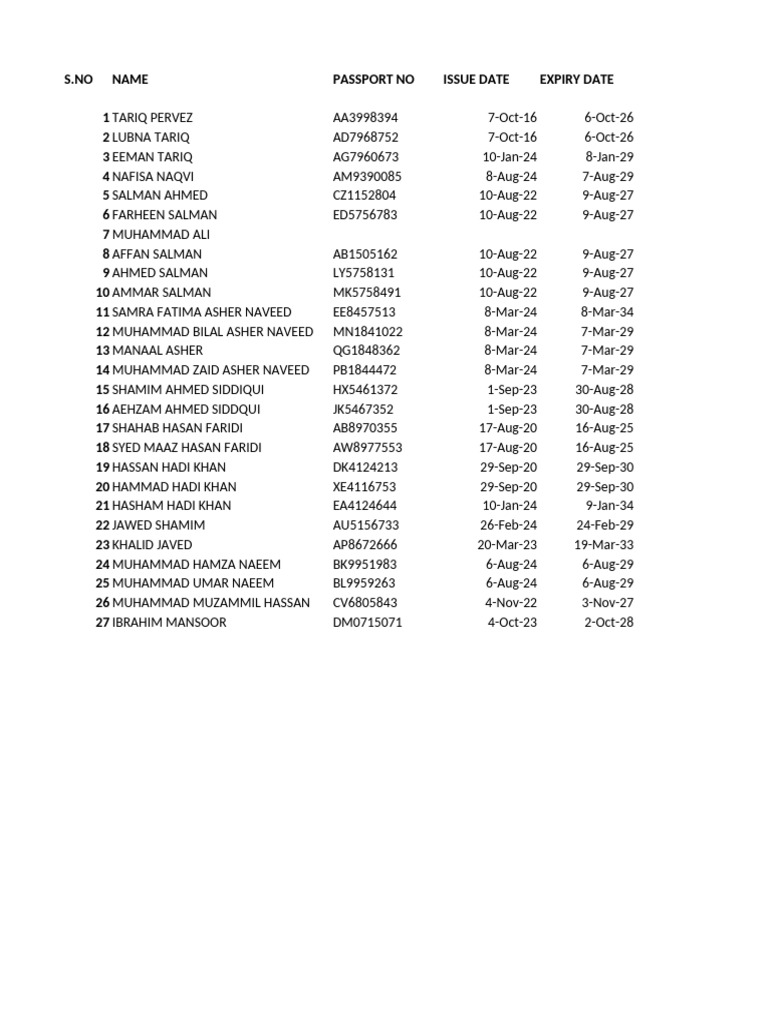 | S.NO | NAME | PASSPORT NO | ISSUE DATE | EXPIRY DATE |
|---|---|---|---|---|
| 1 | TARIQ PERVEZ | AA3998394 | 7-Oct-16 | 6-Oct-26 |
| 2 | LUBNA TARIQ | AD7968752 | 7-Oct-16 | 6-Oct-26 |
| 3 | EEMAN TARIQ | AG7960673 | 10-Jan-24 | 8-Jan-29 |
| 4 | NAFISA NAQVI | AM9390085 | 8-Aug-24 | 7-Aug-29 |
| 5 | SALMAN AHMED | CZ1152804 | 10-Aug-22 | 9-Aug-27 |
| 6 | FARHEEN SALMAN | ED5756783 | 10-Aug-22 | 9-Aug-27 |
| 7 | MUHAMMAD ALI | | | |
| 8 | AFFAN SALMAN | AB1505162 | 10-Aug-22 | 9-Aug-27 |
| 9 | AHMED SALMAN | LY5758131 | 10-Aug-22 | 9-Aug-27 |
| 10 | AMMAR SALMAN | MK5758491 | 10-Aug-22 | 9-Aug-27 |
| 11 | SAMRA FATIMA ASHER NAVEED | EE8457513 | 8-Mar-24 | 8-Mar-34 |
| 12 | MUHAMMAD BILAL ASHER NAVEED | MN1841022 | 8-Mar-24 | 7-Mar-29 |
| 13 | MANAAL ASHER | QG1848362 | 8-Mar-24 | 7-Mar-29 |
| 14 | MUHAMMAD ZAID ASHER NAVEED | PB1844472 | 8-Mar-24 | 7-Mar-29 |
| 15 | SHAMIM AHMED SIDDIQUI | HX5461372 | 1-Sep-23 | 30-Aug-28 |
| 16 | AEHZAM AHMED SIDDQUI | JK5467352 | 1-Sep-23 | 30-Aug-28 |
| 17 | SHAHAB HASAN FARIDI | AB8970355 | 17-Aug-20 | 16-Aug-25 |
| 18 | SYED MAAZ HASAN FARIDI | AW8977553 | 17-Aug-20 | 16-Aug-25 |
| 19 | HASSAN HADI KHAN | DK4124213 | 29-Sep-20 | 29-Sep-30 |
| 20 | HAMMAD HADI KHAN | XE4116753 | 29-Sep-20 | 29-Sep-30 |
| 21 | HASHAM HADI KHAN | EA4124644 | 10-Jan-24 | 9-Jan-34 |
| 22 | JAWED SHAMIM | AU5156733 | 26-Feb-24 | 24-Feb-29 |
| 23 | KHALID JAVED | AP8672666 | 20-Mar-23 | 19-Mar-33 |
| 24 | MUHAMMAD HAMZA NAEEM | BK9951983 | 6-Aug-24 | 6-Aug-29 |
| 25 | MUHAMMAD UMAR NAEEM | BL9959263 | 6-Aug-24 | 6-Aug-29 |
| 26 | MUHAMMAD MUZAMMIL HASSAN | CV6805843 | 4-Nov-22 | 3-Nov-27 |
| 27 | IBRAHIM MANSOOR | DM0715071 | 4-Oct-23 | 2-Oct-28 |